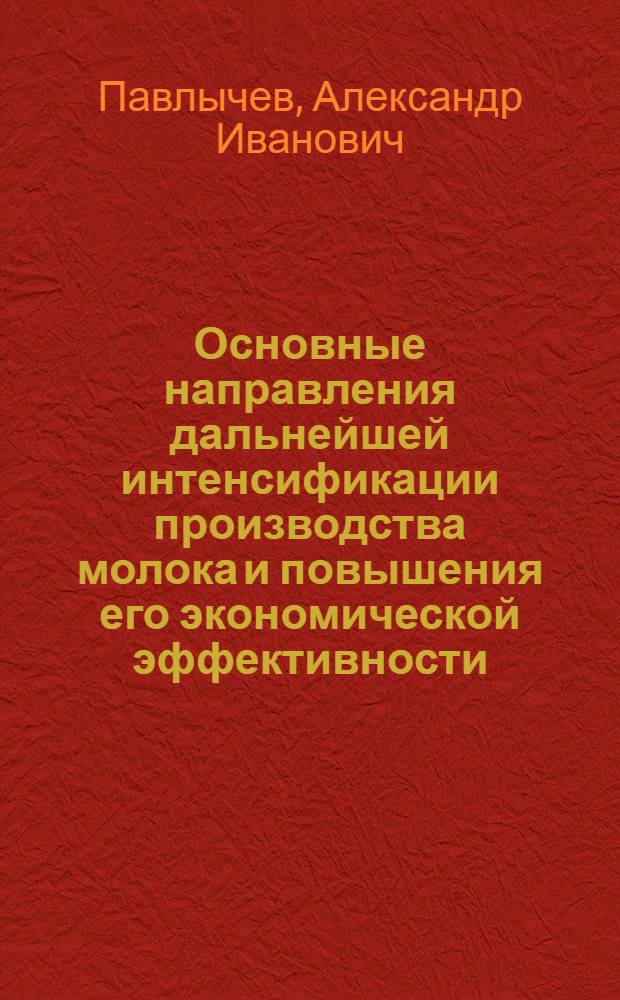 Павлычев, Александр Иванович

Основные направления дальнейшей интенсификации производства молока и повышения его экономической эффективности